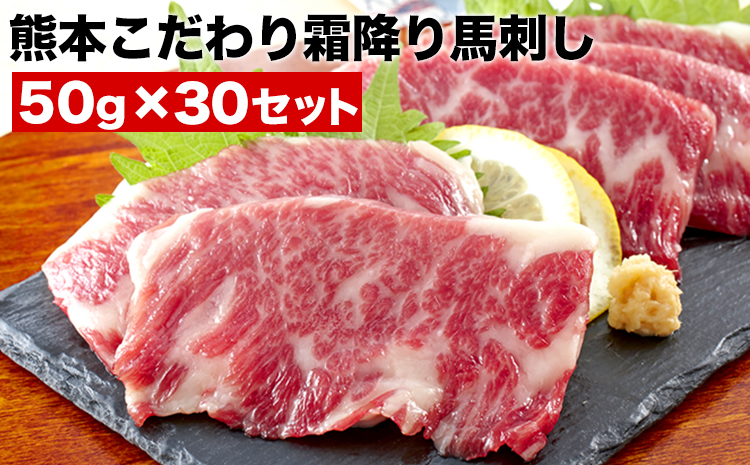 熊本こだわり霜降り馬刺し

50g×30セット